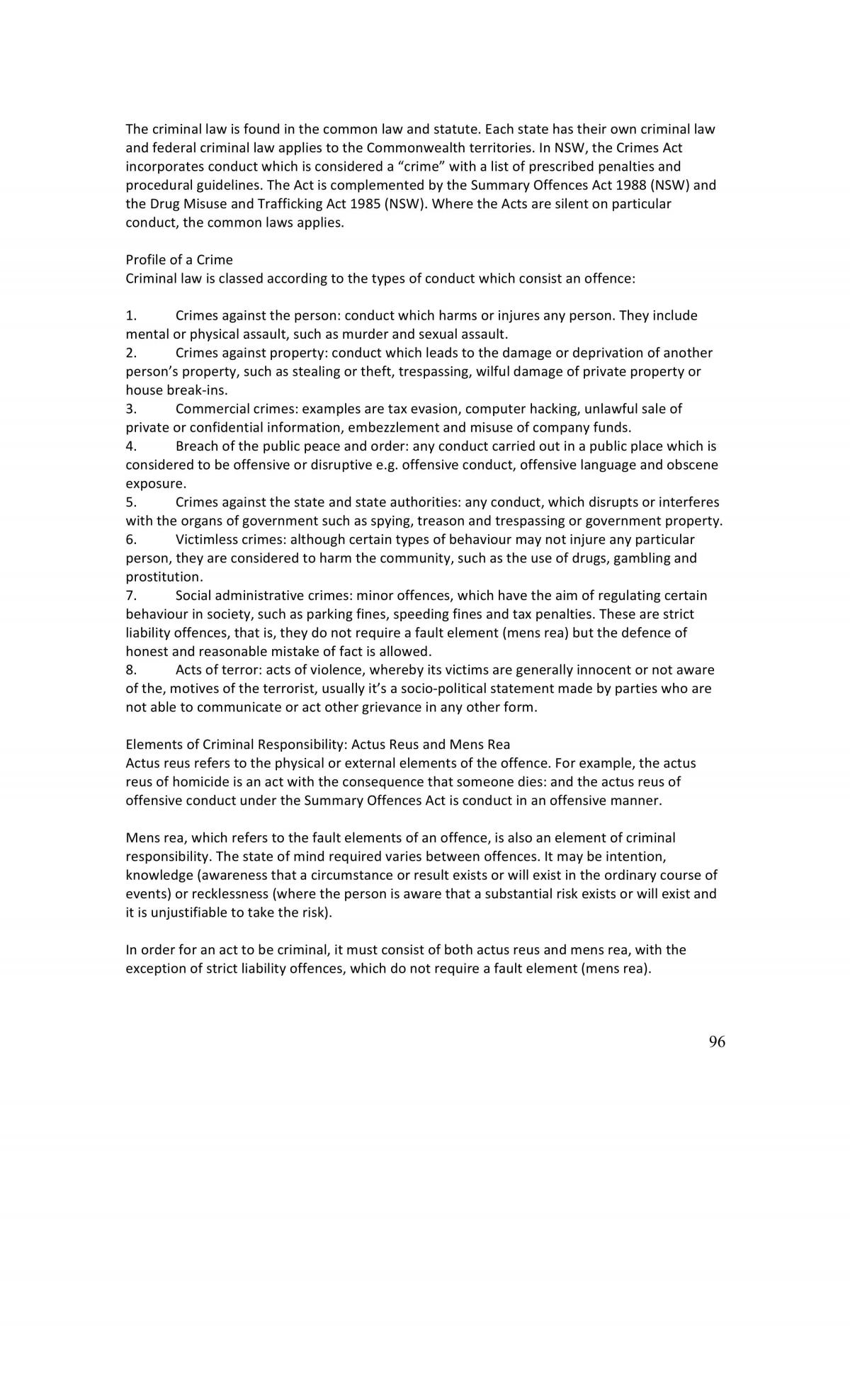 The criminal law is found in the common law and statute. Each state has their own criminal law and federal criminal law applies to the Commonwealth territories. In NSW, the Crimes Act incorporates conduct which is considered a "crime" with a list of prescribed penalties and procedural guidelines. The Act is complemented by the Summary Offences Act 1988 (NSW) and the Drug Misuse and Trafficking Act 1985 (NSW). Where the Acts are silent on particular conduct, the common laws applies.

Profile of a Crime
Criminal law is classed according to the types of conduct which consist an offence:

1. Crimes against the person: conduct which harms or injures any person. They include mental or physical assault, such as murder and sexual assault.
2. Crimes against property: conduct which leads to the damage or deprivation of another person's property, such as stealing or theft, trespassing, wilful damage of private property or house break-ins.
3. Commercial crimes: examples are tax evasion, computer hacking, unlawful sale of private or confidential information, embezzlement and misuse of company funds.
4. Breach of the public peace and order: any conduct carried out in a public place which is considered to be offensive or disruptive e.g. offensive conduct, offensive language and obscene exposure.
5. Crimes against the state and state authorities: any conduct, which disrupts or interferes with the organs of government such as spying, treason and trespassing or government property.
6. Victimless crimes: although certain types of behaviour may not injure any particular person, they are considered to harm the community, such as the use of drugs, gambling and prostitution.
7. Social administrative crimes: minor offences, which have the aim of regulating certain behaviour in society, such as parking fines, speeding fines and tax penalties. These are strict liability offences, that is, they do not require a fault element (mens rea) but the defence of honest and reasonable mistake of fact is allowed.
8. Acts of terror: acts of violence, whereby its victims are generally innocent or not aware of the, motives of the terrorist, usually it's a socio-political statement made by parties who are not able to communicate or act other grievance in any other form.

Elements of Criminal Responsibility: Actus Reus and Mens Rea
Actus reus refers to the physical or external elements of the offence. For example, the actus reus of homicide is an act with the consequence that someone dies: and the actus reus of offensive conduct under the Summary Offences Act is conduct in an offensive manner.

Mens rea, which refers to the fault elements of an offence, is also an element of criminal responsibility. The state of mind required varies between offences. It may be intention, knowledge (awareness that a circumstance or result exists or will exist in the ordinary course of events) or recklessness (where the person is aware that a substantial risk exists or will exist and it is unjustifiable to take the risk).

In order for an act to be criminal, it must consist of both actus reus and mens rea, with the exception of strict liability offences, which do not require a fault element (mens rea).

96